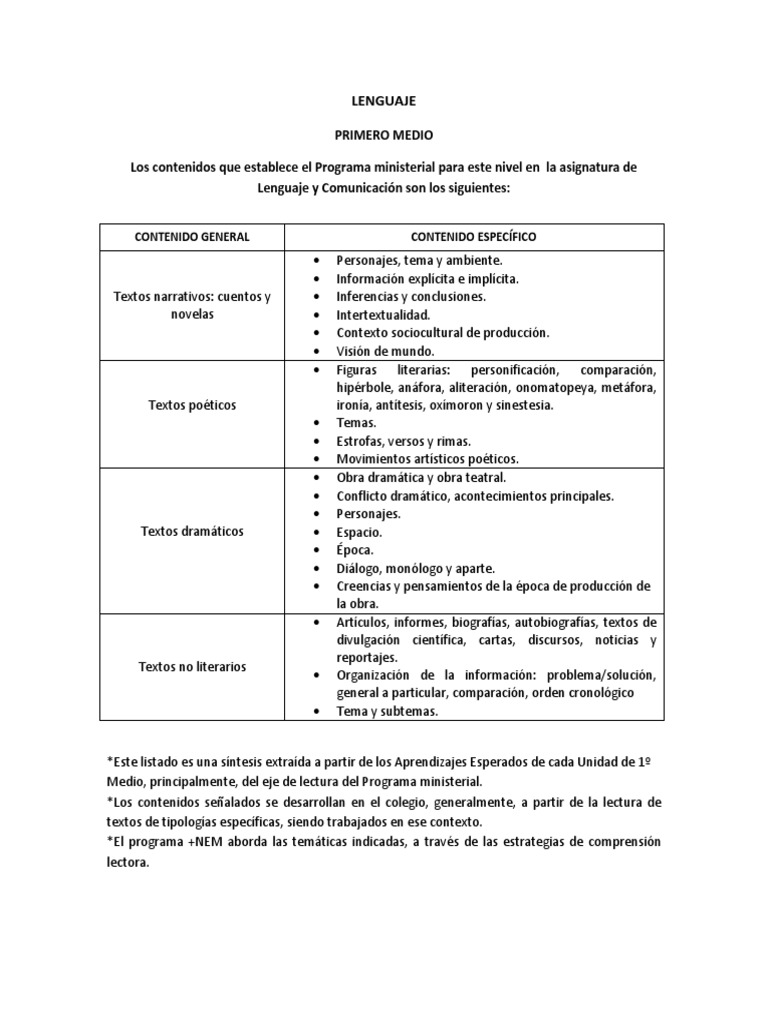 LENGUAJE

PRIMERO MEDIO

Los contenidos que establece el Programa ministerial para este nivel en la asignatura de Lenguaje y Comunicación son los siguientes:

| CONTENIDO GENERAL | CONTENIDO ESPECÍFICO |
|---|---|
| Textos narrativos: cuentos y novelas | • Personajes, tema y ambiente. • Información explícita e implícita. • Inferencias y conclusiones. • Intertextualidad. • Contexto sociocultural de producción. • Visión de mundo. |
| Textos poéticos | • Figuras literarias: personificación, comparación, hipérbole, anáfora, aliteración, onomatopeya, metáfora, ironía, antítesis, oxímoron y sinestesia. • Temas. • Estrofas, versos y rimas. • Movimientos artísticos poéticos. |
| Textos dramáticos | • Obra dramática y obra teatral. • Conflicto dramático, acontecimientos principales. • Personajes. • Espacio. • Época. • Diálogo, monólogo y aparte. • Creencias y pensamientos de la época de producción de la obra. |
| Textos no literarios | • Artículos, informes, biografías, autobiografías, textos de divulgación científica, cartas, discursos, noticias y reportajes. • Organización de la información: problema/solución, general a particular, comparación, orden cronológico • Tema y subtemas. |

*Este listado es una síntesis extraída a partir de los Aprendizajes Esperados de cada Unidad de 1º Medio, principalmente, del eje de lectura del Programa ministerial.
*Los contenidos señalados se desarrollan en el colegio, generalmente, a partir de la lectura de textos de tipologías específicas, siendo trabajados en ese contexto.
*El programa +NEM aborda las temáticas indicadas, a través de las estrategias de comprensión lectora.